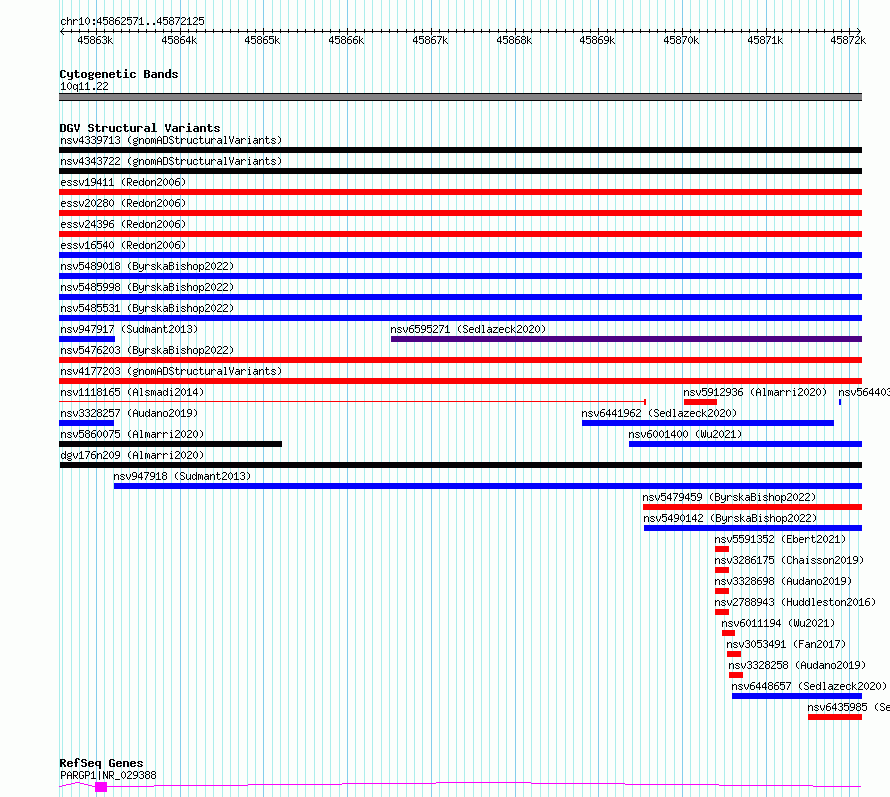 chr10:45862571..45872125

45863k 45864k 45865k 45866k 45867k 45868k 45869k 45870k 45871k 45872k

Cytogenetic Bands
10q11.22

DGV Structural Variants
nsv4339713 (gnomADStructuralVariants)
nsv4343722 (gnomADStructuralVariants)
essv19411 (Redon2006)
essv20280 (Redon2006)
essv24396 (Redon2006)
essv16540 (Redon2006)
nsv5489018 (ByrskaBishop2022)
nsv5485998 (ByrskaBishop2022)
nsv5485531 (ByrskaBishop2022)
nsv947917 (Sudmant2013)
nsv6595271 (Sedlazeck2020)
nsv5476203 (ByrskaBishop2022)
nsv4177203 (gnomADStructuralVariants)
nsv1118165 (Alsmadi2014)
nsv5912936 (Almarri2020)
nsv564403
nsv3328257 (Audano2019)
nsv6441962 (Sedlazeck2020)
nsv5860075 (Almarri2020)
nsv6001400 (Wu2021)
dgv176n209 (Almarri2020)
nsv947918 (Sudmant2013)
nsv5479459 (ByrskaBishop2022)
nsv5490142 (ByrskaBishop2022)
nsv5591352 (Ebert2021)
nsv3286175 (Chaisson2019)
nsv3328698 (Audano2019)
nsv2788943 (Huddleston2016)
nsv6011194 (Wu2021)
nsv3053491 (Fan2017)
nsv3328258 (Audano2019)
nsv6448657 (Sedlazeck2020)
nsv6435985 (Se

RefSeq Genes
PARGP1|NR_029388